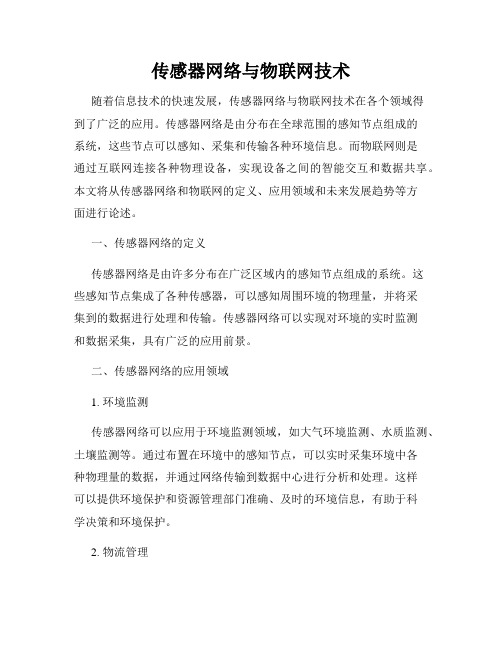 传感器网络与物联网技术

随着信息技术的快速发展，传感器网络与物联网技术在各个领域得到了广泛的应用。传感器网络是由分布在全球范围的感知节点组成的系统，这些节点可以感知、采集和传输各种环境信息。而物联网则是通过互联网连接各种物理设备，实现设备之间的智能交互和数据共享。本文将从传感器网络和物联网的定义、应用领域和未来发展趋势等方面进行论述。

一、传感器网络的定义

传感器网络是由许多分布在广泛区域内的感知节点组成的系统。这些感知节点集成了各种传感器，可以感知周围环境的物理量，并将采集到的数据进行处理和传输。传感器网络可以实现对环境的实时监测和数据采集，具有广泛的应用前景。

二、传感器网络的应用领域

1. 环境监测

传感器网络可以应用于环境监测领域，如大气环境监测、水质监测、土壤监测等。通过布置在环境中的感知节点，可以实时采集环境中各种物理量的数据，并通过网络传输到数据中心进行分析和处理。这样可以提供环境保护和资源管理部门准确、及时的环境信息，有助于科学决策和环境保护。

2. 物流管理